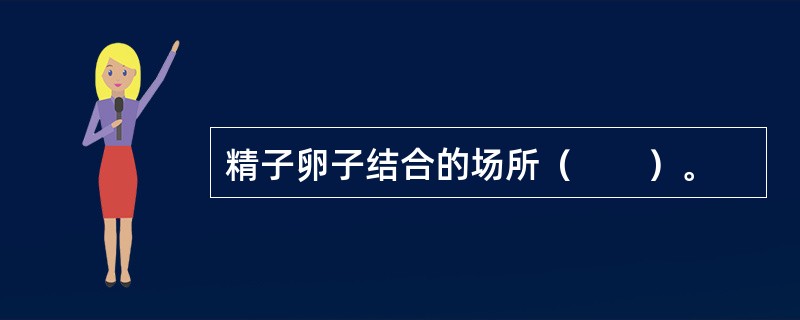 精子卵子结合的场所（　　）。